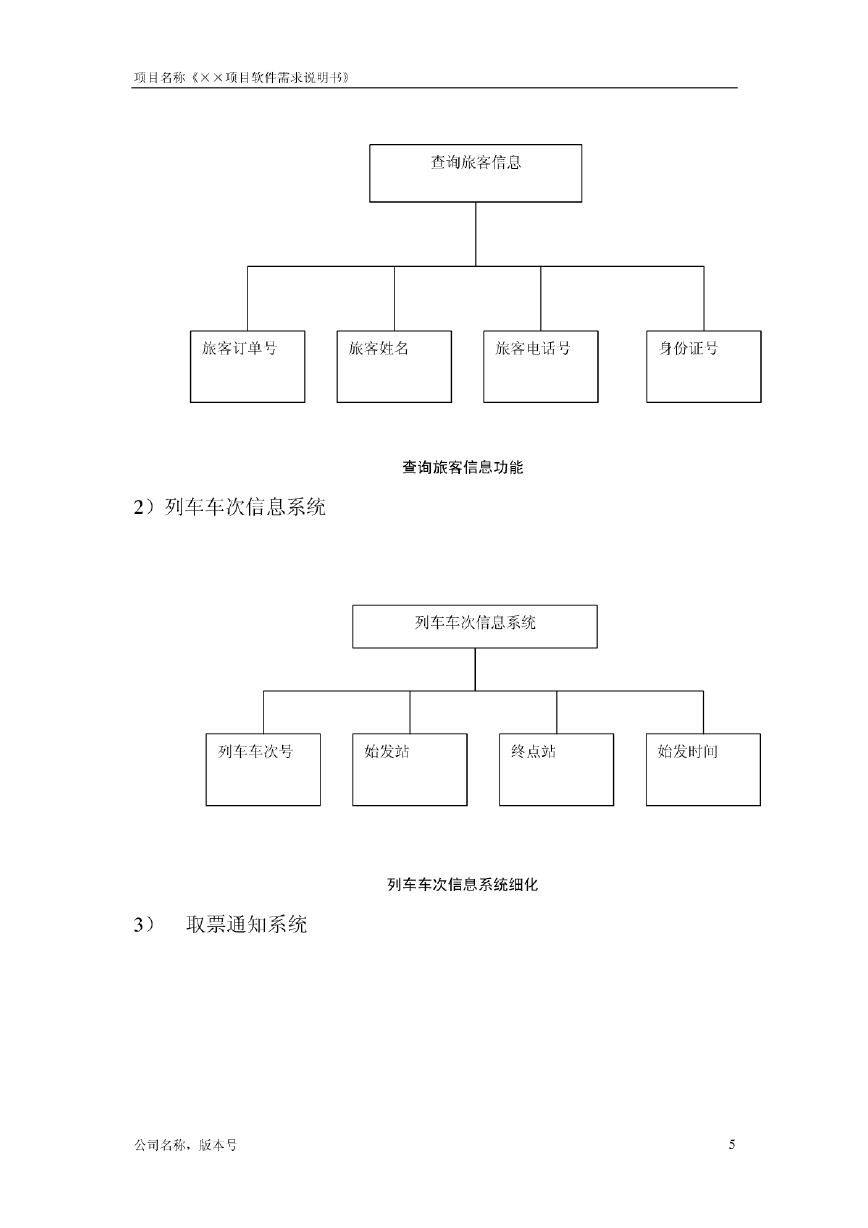 项目名称《××项目软件需求说明书》

查询旅客信息

旅客订单号

旅客姓名

旅客电话号

身份证号

查询旅客信息功能

2）列车车次信息系统

列车车次信息系统

列车车次号

始发站

终点站

始发时间

列车车次信息系统细化

3） 取票通知系统

公司名称，版本号

5